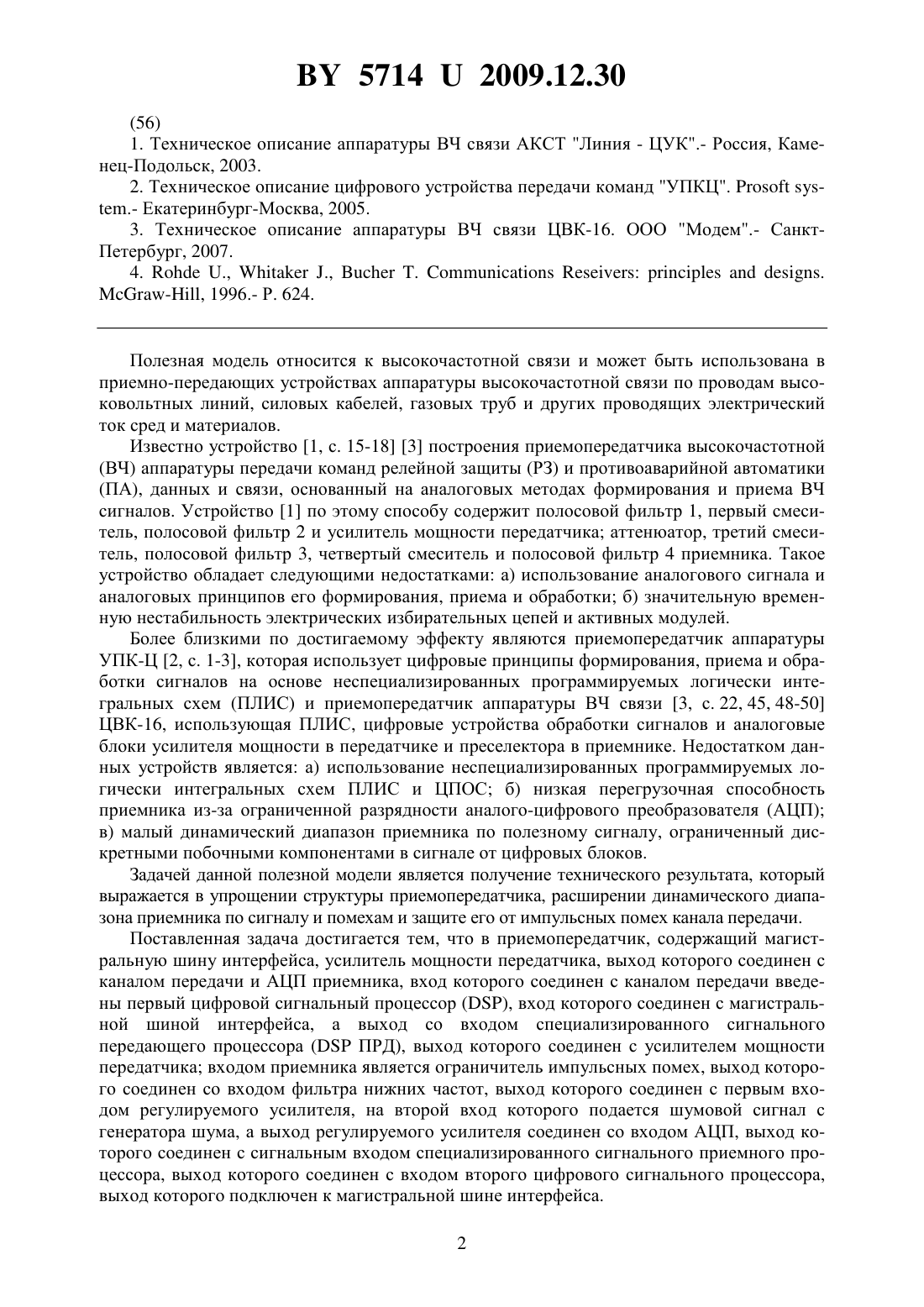 BY 5714 U 2009.12.30

(56)

1. Техническое описание аппаратуры ВЧ связи АКСТ "Линия - ЦУК".- Россия, Каменец-Подольск, 2003.

2. Техническое описание цифрового устройства передачи команд "УПКЦ". Prosoft system.- Екатеринбург-Москва, 2005.

3. Техническое описание аппаратуры ВЧ связи ЦВК-16. ООО "Модем".- Санкт-Петербург, 2007.

4. Rohde U., Whitaker J., Bucher T. Communications Reseivers: principles and designs. McGraw-Hill, 1996.- P. 624.

Полезная модель относится к высокочастотной связи и может быть использована в приемно-передающих устройствах аппаратуры высокочастотной связи по проводам высоковольтных линий, силовых кабелей, газовых труб и других проводящих электрический ток сред и материалов.

Известно устройство [1, с. 15-18] [3] построения приемопередатчика высокочастотной (ВЧ) аппаратуры передачи команд релейной защиты (РЗ) и противоаварийной автоматики (ПА), данных и связи, основанный на аналоговых методах формирования и приема ВЧ сигналов. Устройство [1] по этому способу содержит полосовой фильтр 1, первый смеситель, полосовой фильтр 2 и усилитель мощности передатчика; аттенюатор, третий смеситель, полосовой фильтр 3, четвертый смеситель и полосовой фильтр 4 приемника. Такое устройство обладает следующими недостатками: а) использование аналогового сигнала и аналоговых принципов его формирования, приема и обработки; б) значительную временную нестабильность электрических избирательных цепей и активных модулей.

Более близкими по достигаемому эффекту являются приемопередатчик аппаратуры УПК-Ц [2, с. 1-3], которая использует цифровые принципы формирования, приема и обработки сигналов на основе неспециализированных программируемых логически интегральных схем (ПЛИС) и приемопередатчик аппаратуры ВЧ связи [3, с. 22, 45, 48-50] ЦВК-16, использующая ПЛИС, цифровые устройства обработки сигналов и аналоговые блоки усилителя мощности в передатчике и преселектора в приемнике. Недостатком данных устройств является: а) использование неспециализированных программируемых логически интегральных схем ПЛИС и ЦПОС; б) низкая перегрузочная способность приемника из-за ограниченной разрядности аналого-цифрового преобразователя (АЦП); в) малый динамический диапазон приемника по полезному сигналу, ограниченный дискретными побочными компонентами в сигнале от цифровых блоков.

Задачей данной полезной модели является получение технического результата, который выражается в упрощении структуры приемопередатчика, расширении динамического диапазона приемника по сигналу и помехам и защите его от импульсных помех канала передачи.

Поставленная задача достигается тем, что в приемопередатчик, содержащий магистральную шину интерфейса, усилитель мощности передатчика, выход которого соединен с каналом передачи и АЦП приемника, вход которого соединен с каналом передачи введены первый цифровой сигнальный процессор (DSP), вход которого соединен с магистральной шиной интерфейса, а выход со входом специализированного сигнального передающего процессора (DSP ПРД), выход которого соединен с усилителем мощности передатчика; входом приемника является ограничитель импульсных помех, выход которого соединен со входом фильтра нижних частот, выход которого соединен с первым входом регулируемого усилителя, на второй вход которого подается шумовой сигнал с генератора шума, а выход регулируемого усилителя соединен со входом АЦП, выход которого соединен с сигнальным входом специализированного сигнального приемного процессора, выход которого соединен с входом второго цифрового сигнального процессора, выход которого подключен к магистральной шине интерфейса.

2